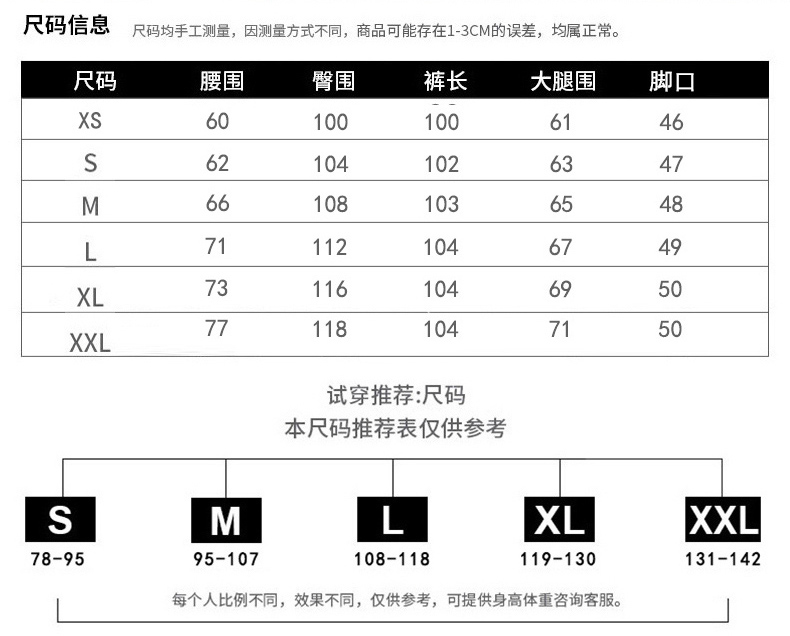 尺码信息 尺码均手工测量，因测量方式不同，商品可能存在1-3CM的误差，均属正常。

| 尺码 | 腰围 | 臀围 | 裤长 | 大腿围 | 脚口 |
|---|---|---|---|---|---|
| XS | 60 | 100 | 100 | 61 | 46 |
| S | 62 | 104 | 102 | 63 | 47 |
| M | 66 | 108 | 103 | 65 | 48 |
| L | 71 | 112 | 104 | 67 | 49 |
| XL | 73 | 116 | 104 | 69 | 50 |
| XXL | 77 | 118 | 104 | 71 | 50 |

试穿推荐:尺码
本尺码推荐表仅供参考

S
78-95

M
95-107

L
108-118

XL
119-130

XXL
131-142

每个人比例不同，效果不同，仅供参考，可提供身高体重咨询客服。